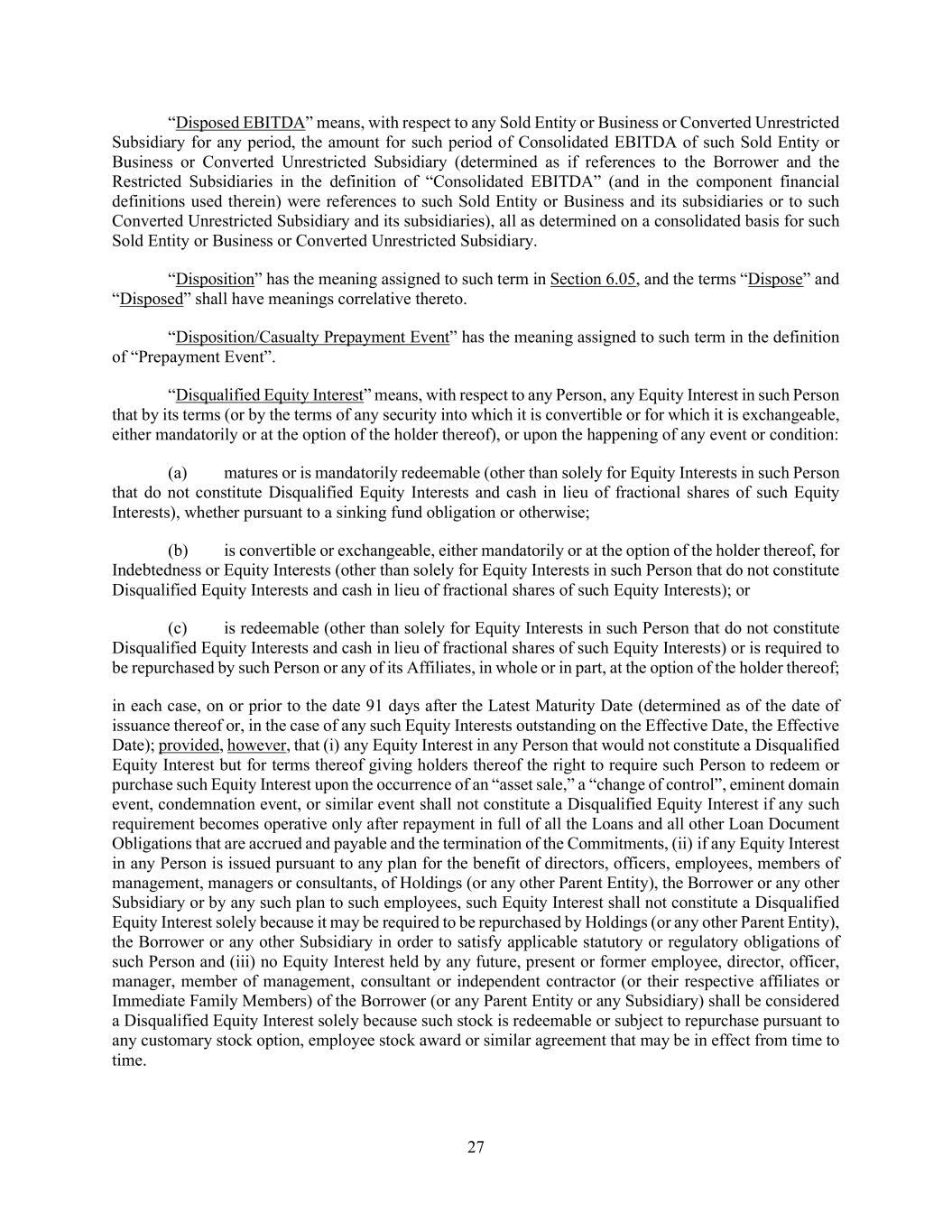 “Disposed EBITDA” means, with respect to any Sold Entity or Business or Converted Unrestricted Subsidiary for any period, the amount for such period of Consolidated EBITDA of such Sold Entity or Business or Converted Unrestricted Subsidiary (determined as if references to the Borrower and the Restricted Subsidiaries in the definition of “Consolidated EBITDA” (and in the component financial definitions used therein) were references to such Sold Entity or Business and its subsidiaries or to such Converted Unrestricted Subsidiary and its subsidiaries), all as determined on a consolidated basis for such Sold Entity or Business or Converted Unrestricted Subsidiary.

“Disposition” has the meaning assigned to such term in Section 6.05, and the terms “Dispose” and “Disposed” shall have meanings correlative thereto.

“Disposition/Casualty Prepayment Event” has the meaning assigned to such term in the definition of “Prepayment Event”.

“Disqualified Equity Interest” means, with respect to any Person, any Equity Interest in such Person that by its terms (or by the terms of any security into which it is convertible or for which it is exchangeable, either mandatorily or at the option of the holder thereof), or upon the happening of any event or condition:

(a) matures or is mandatorily redeemable (other than solely for Equity Interests in such Person that do not constitute Disqualified Equity Interests and cash in lieu of fractional shares of such Equity Interests), whether pursuant to a sinking fund obligation or otherwise;

(b) is convertible or exchangeable, either mandatorily or at the option of the holder thereof, for Indebtedness or Equity Interests (other than solely for Equity Interests in such Person that do not constitute Disqualified Equity Interests and cash in lieu of fractional shares of such Equity Interests); or

(c) is redeemable (other than solely for Equity Interests in such Person that do not constitute Disqualified Equity Interests and cash in lieu of fractional shares of such Equity Interests) or is required to be repurchased by such Person or any of its Affiliates, in whole or in part, at the option of the holder thereof;

in each case, on or prior to the date 91 days after the Latest Maturity Date (determined as of the date of issuance thereof or, in the case of any such Equity Interests outstanding on the Effective Date, the Effective Date); provided, however, that (i) any Equity Interest in any Person that would not constitute a Disqualified Equity Interest but for terms thereof giving holders thereof the right to require such Person to redeem or purchase such Equity Interest upon the occurrence of an “asset sale,” a “change of control”, eminent domain event, condemnation event, or similar event shall not constitute a Disqualified Equity Interest if any such requirement becomes operative only after repayment in full of all the Loans and all other Loan Document Obligations that are accrued and payable and the termination of the Commitments, (ii) if any Equity Interest in any Person is issued pursuant to any plan for the benefit of directors, officers, employees, members of management, managers or consultants, of Holdings (or any other Parent Entity), the Borrower or any other Subsidiary or by any such plan to such employees, such Equity Interest shall not constitute a Disqualified Equity Interest solely because it may be required to be repurchased by Holdings (or any other Parent Entity), the Borrower or any other Subsidiary in order to satisfy applicable statutory or regulatory obligations of such Person and (iii) no Equity Interest held by any future, present or former employee, director, officer, manager, member of management, consultant or independent contractor (or their respective affiliates or Immediate Family Members) of the Borrower (or any Parent Entity or any Subsidiary) shall be considered a Disqualified Equity Interest solely because such stock is redeemable or subject to repurchase pursuant to any customary stock option, employee stock award or similar agreement that may be in effect from time to time.

27